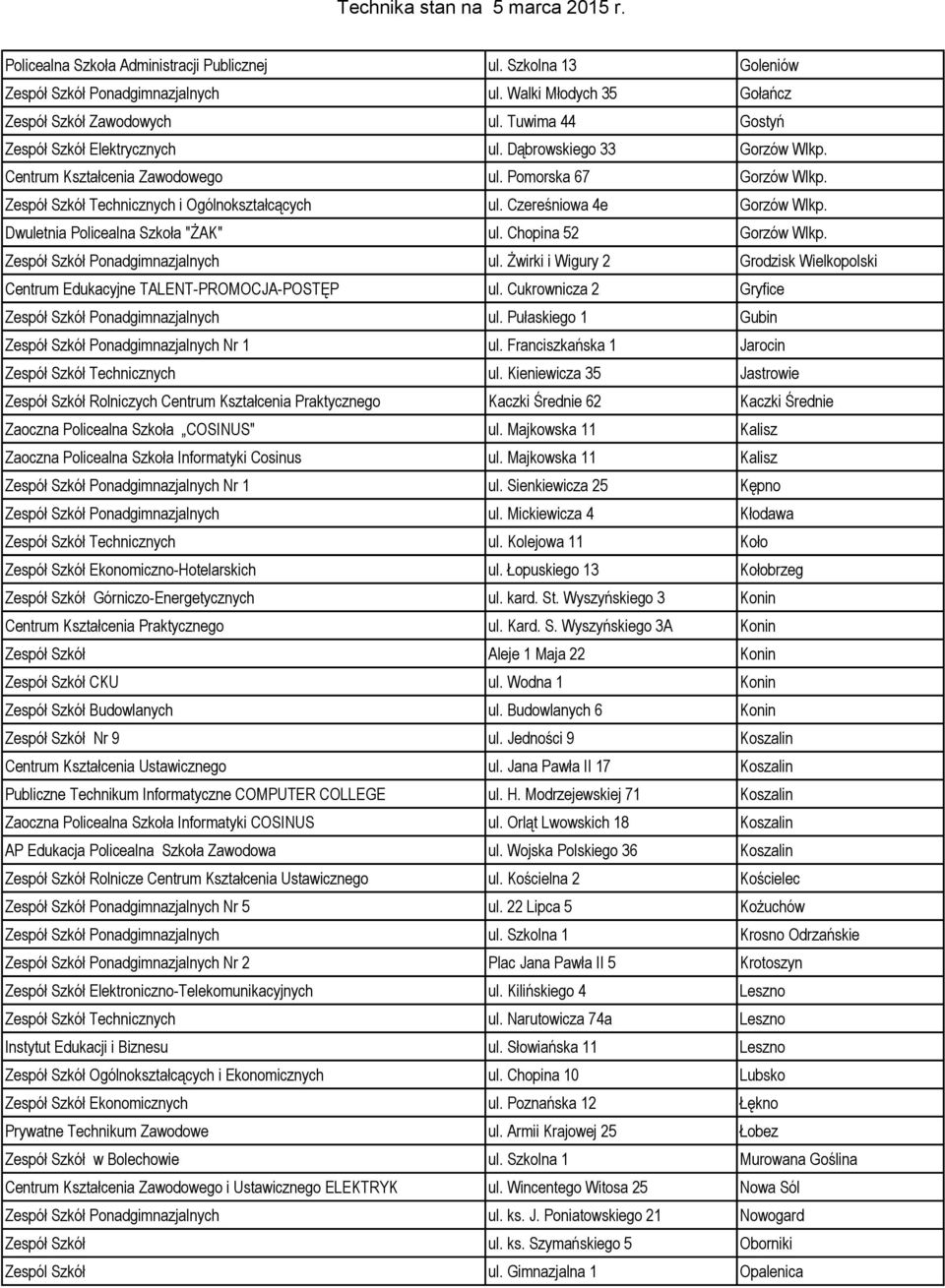 Technika stan na 5 marca 2015 r.

| | | |
|---|---|---|
| Policealna Szkoła Administracji Publicznej | ul. Szkolna 13 | Goleniów |
| Zespół Szkół Ponadgimnazjalnych | ul. Walki Młodych 35 | Gołańcz |
| Zespół Szkół Zawodowych | ul. Tuwima 44 | Gostyń |
| Zespół Szkół Elektrycznych | ul. Dąbrowskiego 33 | Gorzów Wlkp. |
| Centrum Kształcenia Zawodowego | ul. Pomorska 67 | Gorzów Wlkp. |
| Zespół Szkół Technicznych i Ogólnokształcących | ul. Czereśniowa 4e | Gorzów Wlkp. |
| Dwuletnia Policealna Szkoła "ŻAK" | ul. Chopina 52 | Gorzów Wlkp. |
| Zespół Szkół Ponadgimnazjalnych | ul. Żwirki i Wigury 2 | Grodzisk Wielkopolski |
| Centrum Edukacyjne TALENT-PROMOCJA-POSTĘP | ul. Cukrownicza 2 | Gryfice |
| Zespół Szkół Ponadgimnazjalnych | ul. Pułaskiego 1 | Gubin |
| Zespół Szkół Ponadgimnazjalnych Nr 1 | ul. Franciszkańska 1 | Jarocin |
| Zespół Szkół Technicznych | ul. Kieniewicza 35 | Jastrowie |
| Zespół Szkół Rolniczych Centrum Kształcenia Praktycznego | Kaczki Średnie 62 | Kaczki Średnie |
| Zaoczna Policealna Szkoła „COSINUS" | ul. Majkowska 11 | Kalisz |
| Zaoczna Policealna Szkoła Informatyki Cosinus | ul. Majkowska 11 | Kalisz |
| Zespół Szkół Ponadgimnazjalnych Nr 1 | ul. Sienkiewicza 25 | Kępno |
| Zespół Szkół Ponadgimnazjalnych | ul. Mickiewicza 4 | Kłodawa |
| Zespół Szkół Technicznych | ul. Kolejowa 11 | Koło |
| Zespół Szkół Ekonomiczno-Hotelarskich | ul. Łopuskiego 13 | Kołobrzeg |
| Zespół Szkół Górniczo-Energetycznych | ul. kard. St. Wyszyńskiego 3 | Konin |
| Centrum Kształcenia Praktycznego | ul. Kard. S. Wyszyńskiego 3A | Konin |
| Zespół Szkół | Aleje 1 Maja 22 | Konin |
| Zespół Szkół CKU | ul. Wodna 1 | Konin |
| Zespół Szkół Budowlanych | ul. Budowlanych 6 | Konin |
| Zespół Szkół Nr 9 | ul. Jedności 9 | Koszalin |
| Centrum Kształcenia Ustawicznego | ul. Jana Pawła II 17 | Koszalin |
| Publiczne Technikum Informatyczne COMPUTER COLLEGE | ul. H. Modrzejewskiej 71 | Koszalin |
| Zaoczna Policealna Szkoła Informatyki COSINUS | ul. Orląt Lwowskich 18 | Koszalin |
| AP Edukacja Policealna Szkoła Zawodowa | ul. Wojska Polskiego 36 | Koszalin |
| Zespół Szkół Rolnicze Centrum Kształcenia Ustawicznego | ul. Kościelna 2 | Kościelec |
| Zespół Szkół Ponadgimnazjalnych Nr 5 | ul. 22 Lipca 5 | Kożuchów |
| Zespół Szkół Ponadgimnazjalnych | ul. Szkolna 1 | Krosno Odrzańskie |
| Zespół Szkół Ponadgimnazjalnych Nr 2 | Plac Jana Pawła II 5 | Krotoszyn |
| Zespół Szkół Elektroniczno-Telekomunikacyjnych | ul. Kilińskiego 4 | Leszno |
| Zespół Szkół Technicznych | ul. Narutowicza 74a | Leszno |
| Instytut Edukacji i Biznesu | ul. Słowiańska 11 | Leszno |
| Zespół Szkół Ogólnokształcących i Ekonomicznych | ul. Chopina 10 | Lubsko |
| Zespół Szkół Ekonomicznych | ul. Poznańska 12 | Łękno |
| Prywatne Technikum Zawodowe | ul. Armii Krajowej 25 | Łobez |
| Zespół Szkół w Bolechowie | ul. Szkolna 1 | Murowana Goślina |
| Centrum Kształcenia Zawodowego i Ustawicznego ELEKTRYK | ul. Wincentego Witosa 25 | Nowa Sól |
| Zespół Szkół Ponadgimnazjalnych | ul. ks. J. Poniatowskiego 21 | Nowogard |
| Zespół Szkół | ul. ks. Szymańskiego 5 | Oborniki |
| Zespół Szkół | ul. Gimnazjalna 1 | Opalenica |